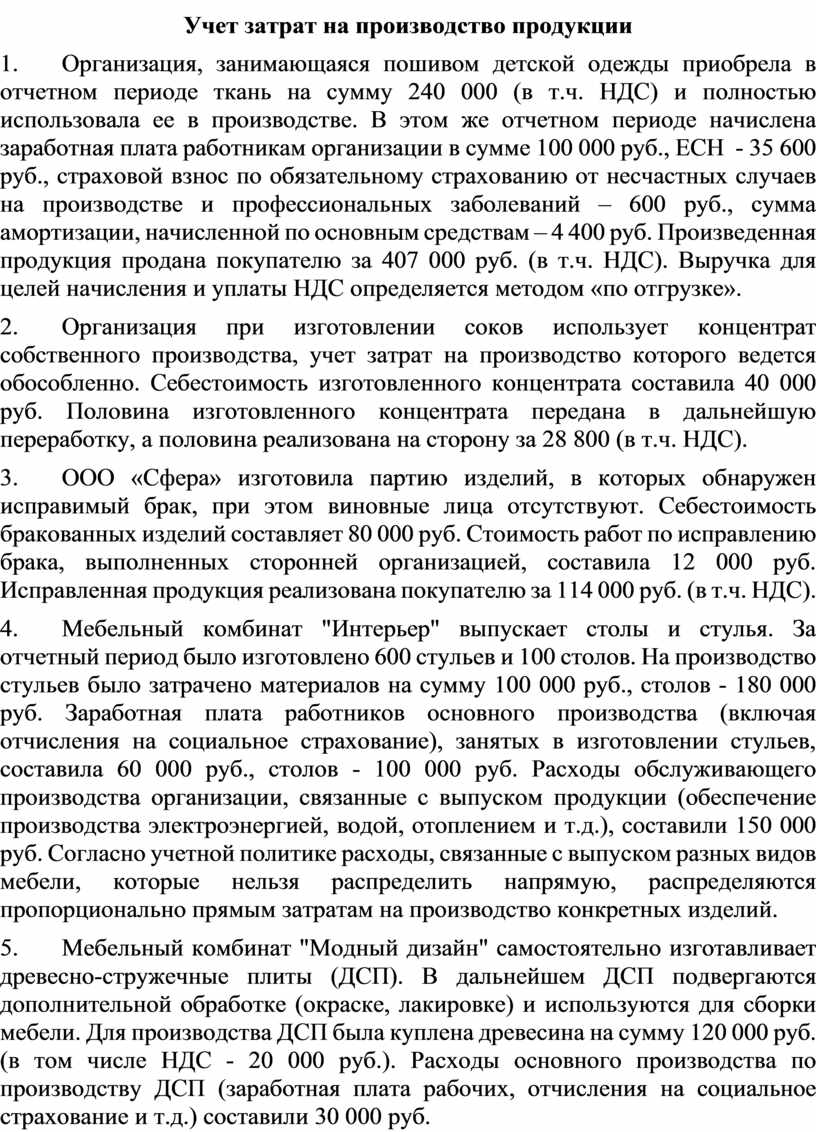 Учет затрат на производство продукции

1. Организация, занимающаяся пошивом детской одежды приобрела в отчетном периоде ткань на сумму 240 000 (в т.ч. НДС) и полностью использовала ее в производстве. В этом же отчетном периоде начислена заработная плата работникам организации в сумме 100 000 руб., ЕСН - 35 600 руб., страховой взнос по обязательному страхованию от несчастных случаев на производстве и профессиональных заболеваний – 600 руб., сумма амортизации, начисленной по основным средствам – 4 400 руб. Произведенная продукция продана покупателю за 407 000 руб. (в т.ч. НДС). Выручка для целей начисления и уплаты НДС определяется методом «по отгрузке».

2. Организация при изготовлении соков использует концентрат собственного производства, учет затрат на производство которого ведется обособленно. Себестоимость изготовленного концентрата составила 40 000 руб. Половина изготовленного концентрата передана в дальнейшую переработку, а половина реализована на сторону за 28 800 (в т.ч. НДС).

3. ООО «Сфера» изготовила партию изделий, в которых обнаружен исправимый брак, при этом виновные лица отсутствуют. Себестоимость бракованных изделий составляет 80 000 руб. Стоимость работ по исправлению брака, выполненных сторонней организацией, составила 12 000 руб. Исправленная продукция реализована покупателю за 114 000 руб. (в т.ч. НДС).

4. Мебельный комбинат "Интерьер" выпускает столы и стулья. За отчетный период было изготовлено 600 стульев и 100 столов. На производство стульев было затрачено материалов на сумму 100 000 руб., столов - 180 000 руб. Заработная плата работников основного производства (включая отчисления на социальное страхование), занятых в изготовлении стульев, составила 60 000 руб., столов - 100 000 руб. Расходы обслуживающего производства организации, связанные с выпуском продукции (обеспечение производства электроэнергией, водой, отоплением и т.д.), составили 150 000 руб. Согласно учетной политике расходы, связанные с выпуском разных видов мебели, которые нельзя распределить напрямую, распределяются пропорционально прямым затратам на производство конкретных изделий.

5. Мебельный комбинат "Модный дизайн" самостоятельно изготавливает древесно-стружечные плиты (ДСП). В дальнейшем ДСП подвергаются дополнительной обработке (окраске, лакировке) и используются для сборки мебели. Для производства ДСП была куплена древесина на сумму 120 000 руб. (в том числе НДС - 20 000 руб.). Расходы основного производства по производству ДСП (заработная плата рабочих, отчисления на социальное страхование и т.д.) составили 30 000 руб.